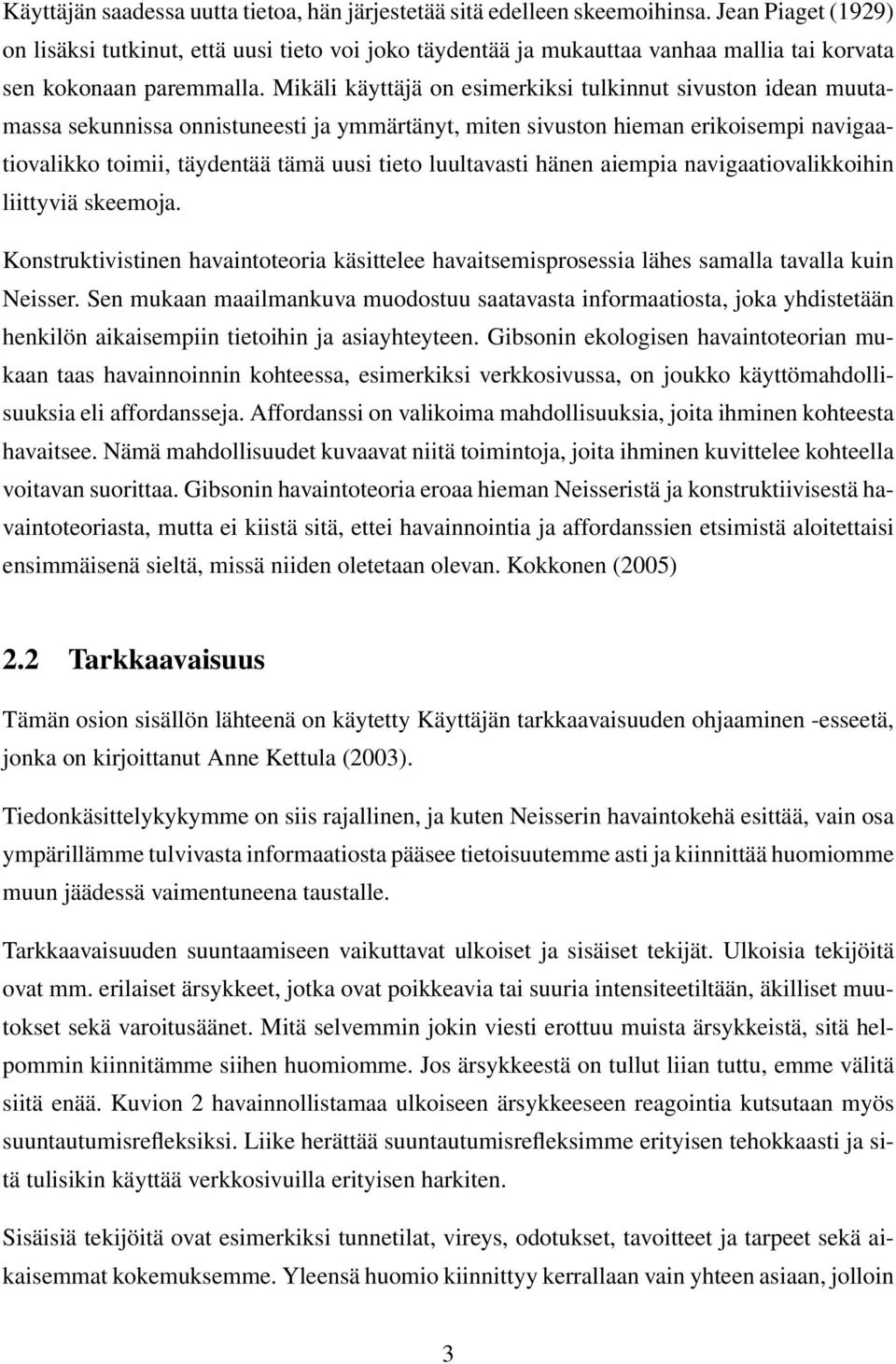 Käyttäjän saadessa uutta tietoa, hän järjestetää sitä edelleen skeemoihinsa. Jean Piaget (1929) on lisäksi tutkinut, että uusi tieto voi joko täydentää ja mukauttaa vanhaa mallia tai korvata sen kokonaan paremmalla. Mikäli käyttäjä on esimerkiksi tulkinnut sivuston idean muutamassa sekunnissa onnistuneesti ja ymmärtänyt, miten sivuston hieman erikoisempi navigaatiovalikko toimii, täydentää tämä uusi tieto luultavasti hänen aiempia navigaatiovalikkoihin liittyviä skeemoja.

Konstruktivistinen havaintoteoria käsittelee havaitsemisprosessia lähes samalla tavalla kuin Neisser. Sen mukaan maailmankuva muodostuu saatavasta informaatiosta, joka yhdistetään henkilön aikaisempiin tietoihin ja asiayhteyteen. Gibsonin ekologisen havaintoteorian mukaan taas havainnoinnin kohteessa, esimerkiksi verkkosivussa, on joukko käyttömahdollisuuksia eli affordansseja. Affordanssi on valikoima mahdollisuuksia, joita ihminen kohteesta havaitsee. Nämä mahdollisuudet kuvaavat niitä toimintoja, joita ihminen kuvittelee kohteella voitavan suorittaa. Gibsonin havaintoteoria eroaa hieman Neisseristä ja konstruktiivisestä havaintoteoriasta, mutta ei kiistä sitä, ettei havainnointia ja affordanssien etsimistä aloitettaisi ensimmäisenä sieltä, missä niiden oletetaan olevan. Kokkonen (2005)

2.2 Tarkkaavaisuus

Tämän osion sisällön lähteenä on käytetty Käyttäjän tarkkaavaisuuden ohjaaminen -esseetä, jonka on kirjoittanut Anne Kettula (2003).

Tiedonkäsittelykykymme on siis rajallinen, ja kuten Neisserin havaintokehä esittää, vain osa ympärillämme tulvivasta informaatiosta pääsee tietoisuutemme asti ja kiinnittää huomiomme muun jäädessä vaimentuneena taustalle.

Tarkkaavaisuuden suuntaamiseen vaikuttavat ulkoiset ja sisäiset tekijät. Ulkoisia tekijöitä ovat mm. erilaiset ärsykkeet, jotka ovat poikkeavia tai suuria intensiteetiltään, äkilliset muutokset sekä varoitusäänet. Mitä selvemmin jokin viesti erottuu muista ärsykkeistä, sitä helpommin kiinnitämme siihen huomiomme. Jos ärsykkeestä on tullut liian tuttu, emme välitä siitä enää. Kuvion 2 havainnollistamaa ulkoiseen ärsykkeeseen reagointia kutsutaan myös suuntautumisrefleksiksi. Liike herättää suuntautumisrefleksimme erityisen tehokkaasti ja sitä tulisikin käyttää verkkosivuilla erityisen harkiten.

Sisäisiä tekijöitä ovat esimerkiksi tunnetilat, vireys, odotukset, tavoitteet ja tarpeet sekä aikaisemmat kokemuksemme. Yleensä huomio kiinnittyy kerrallaan vain yhteen asiaan, jolloin

3